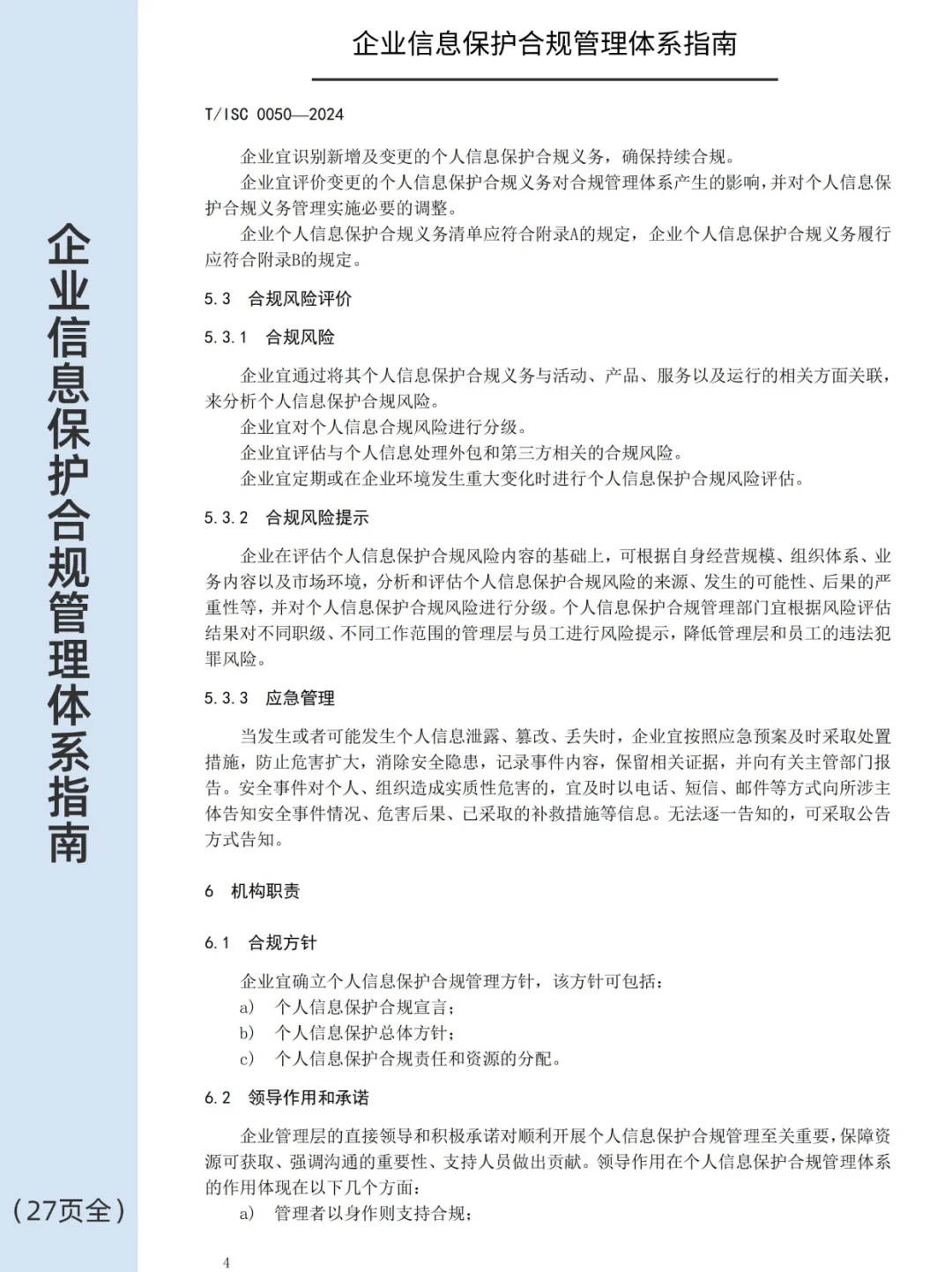 企业信息保护合规管理体系指南

（27页全）

企业信息保护合规管理体系指南

T/ISC 0050—2024

企业宜识别新增及变更的个人信息保护合规义务，确保持续合规。

企业宜评价变更的个人信息保护合规义务对合规管理体系产生的影响，并对个人信息保护合规义务管理实施必要的调整。

企业个人信息保护合规义务清单应符合附录A的规定，企业个人信息保护合规义务履行应符合附录B的规定。

5.3 合规风险评价

5.3.1 合规风险

企业宜通过将其个人信息保护合规义务与活动、产品、服务以及运行的相关方面关联，来分析个人信息保护合规风险。

企业宜对个人信息合规风险进行分级。

企业宜评估与个人信息处理外包和第三方相关的合规风险。

企业宜定期或在企业环境发生重大变化时进行个人信息保护合规风险评估。

5.3.2 合规风险提示

企业在评估个人信息保护合规风险内容的基础上，可根据自身经营规模、组织体系、业务内容以及市场环境，分析和评估个人信息保护合规风险的来源、发生的可能性、后果的严重性等，并对个人信息保护合规风险进行分级。个人信息保护合规管理部门宜根据风险评估结果对不同职级、不同工作范围的管理层与员工进行风险提示，降低管理层和员工的违法犯罪风险。

5.3.3 应急管理

当发生或者可能发生个人信息泄露、篡改、丢失时，企业宜按照应急预案及时采取处置措施，防止危害扩大，消除安全隐患，记录事件内容，保留相关证据，并向有关主管部门报告。安全事件对个人、组织造成实质性危害的，宜及时以电话、短信、邮件等方式向所涉主体告知安全事件情况、危害后果、已采取的补救措施等信息。无法逐一告知的，可采取公告方式告知。

6 机构职责

6.1 合规方针

企业宜确立个人信息保护合规管理方针，该方针可包括：

a) 个人信息保护合规宣言；

b) 个人信息保护总体方针；

c) 个人信息保护合规责任和资源的分配。

6.2 领导作用和承诺

企业管理层的直接领导和积极承诺对顺利开展个人信息保护合规管理至关重要，保障资源可获取、强调沟通的重要性、支持人员做出贡献。领导作用在个人信息保护合规管理体系的作用体现在以下几个方面：

a) 管理者以身作则支持合规；

4